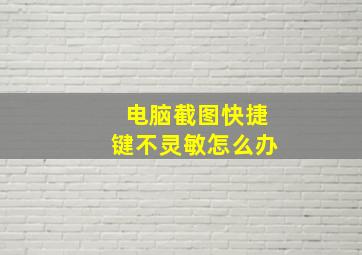 电脑截图快捷键不灵敏怎么办